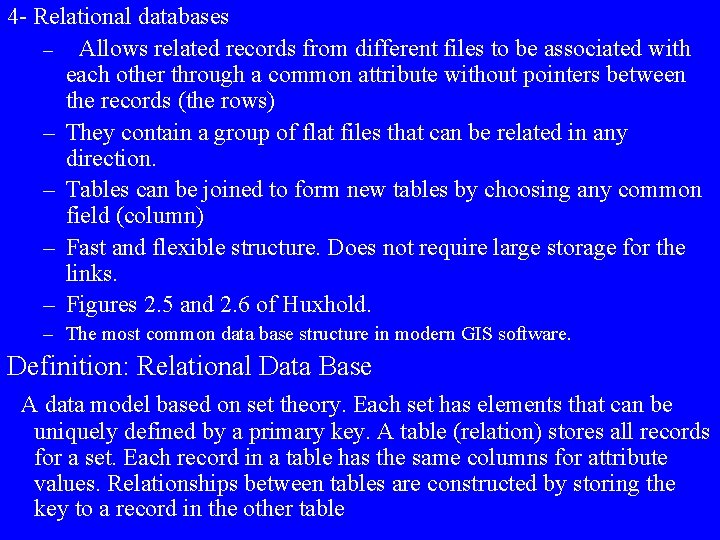 4- Relational databases

– Allows related records from different files to be associated with each other through a common attribute without pointers between the records (the rows)

– They contain a group of flat files that can be related in any direction.

– Tables can be joined to form new tables by choosing any common field (column)

– Fast and flexible structure. Does not require large storage for the links.

– Figures 2.5 and 2.6 of Huxhold.

– The most common data base structure in modern GIS software.

Definition: Relational Data Base

A data model based on set theory. Each set has elements that can be uniquely defined by a primary key. A table (relation) stores all records for a set. Each record in a table has the same columns for attribute values. Relationships between tables are constructed by storing the key to a record in the other table